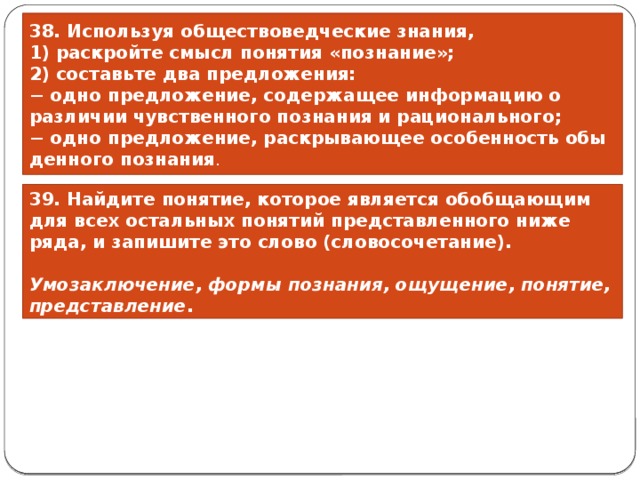 38. Используя обществоведческие знания,
1) раскройте смысл понятия «познание»;
2) составьте два предложения:
− одно предложение, содержащее информацию о различии чувственного познания и рационального;
− одно предложение, раскрывающее особенность обы денного познания.

39. Найдите понятие, которое является обобщающим для всех остальных понятий представленного ниже ряда, и запишите это слово (словосочетание).

Умозаключение, формы познания, ощущение, понятие, представление.